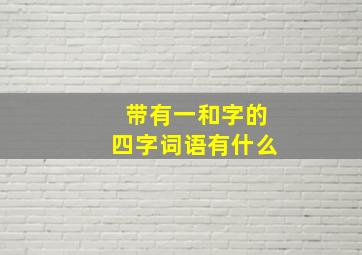 带有一和字的
四字词语有什么